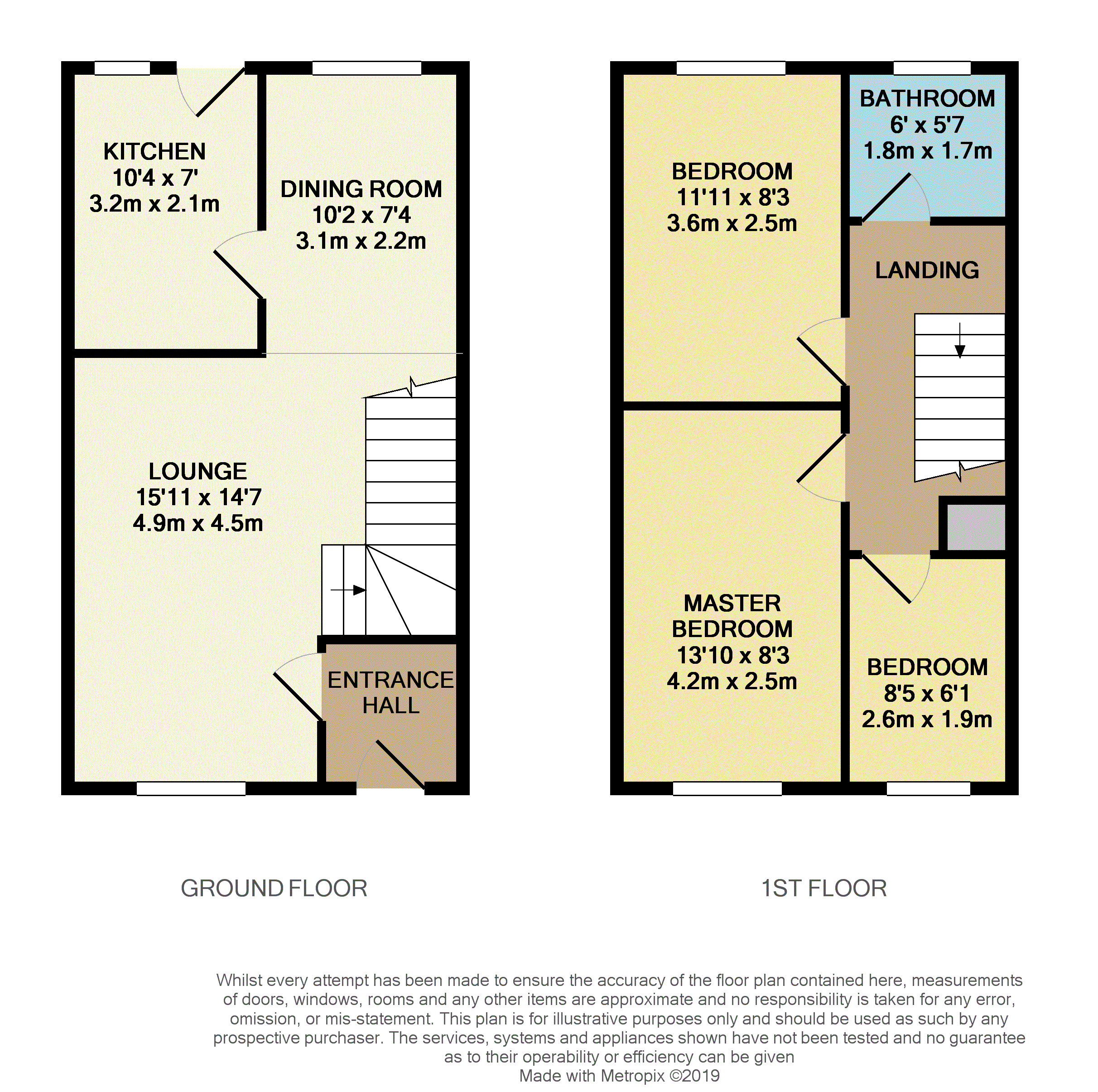 KITCHEN
10'4 x 7'
3.2m x 2.1m

DINING ROOM
10'2 x 7'4
3.1m x 2.2m

LOUNGE
15'11 x 14'7
4.9m x 4.5m

ENTRANCE HALL

BEDROOM
11'11 x 8'3
3.6m x 2.5m

BATHROOM
6' x 5'7
1.8m x 1.7m

LANDING

MASTER BEDROOM
13'10 x 8'3
4.2m x 2.5m

BEDROOM
8'5 x 6'1
2.6m x 1.9m

GROUND FLOOR

1ST FLOOR

Whilst every attempt has been made to ensure the accuracy of the floor plan contained here, measurements of doors, windows, rooms and any other items are approximate and no responsibility is taken for any error, omission, or mis-statement. This plan is for illustrative purposes only and should be used as such by any prospective purchaser. The services, systems and appliances shown have not been tested and no guarantee as to their operability or efficiency can be given
Made with Metropix ©2019